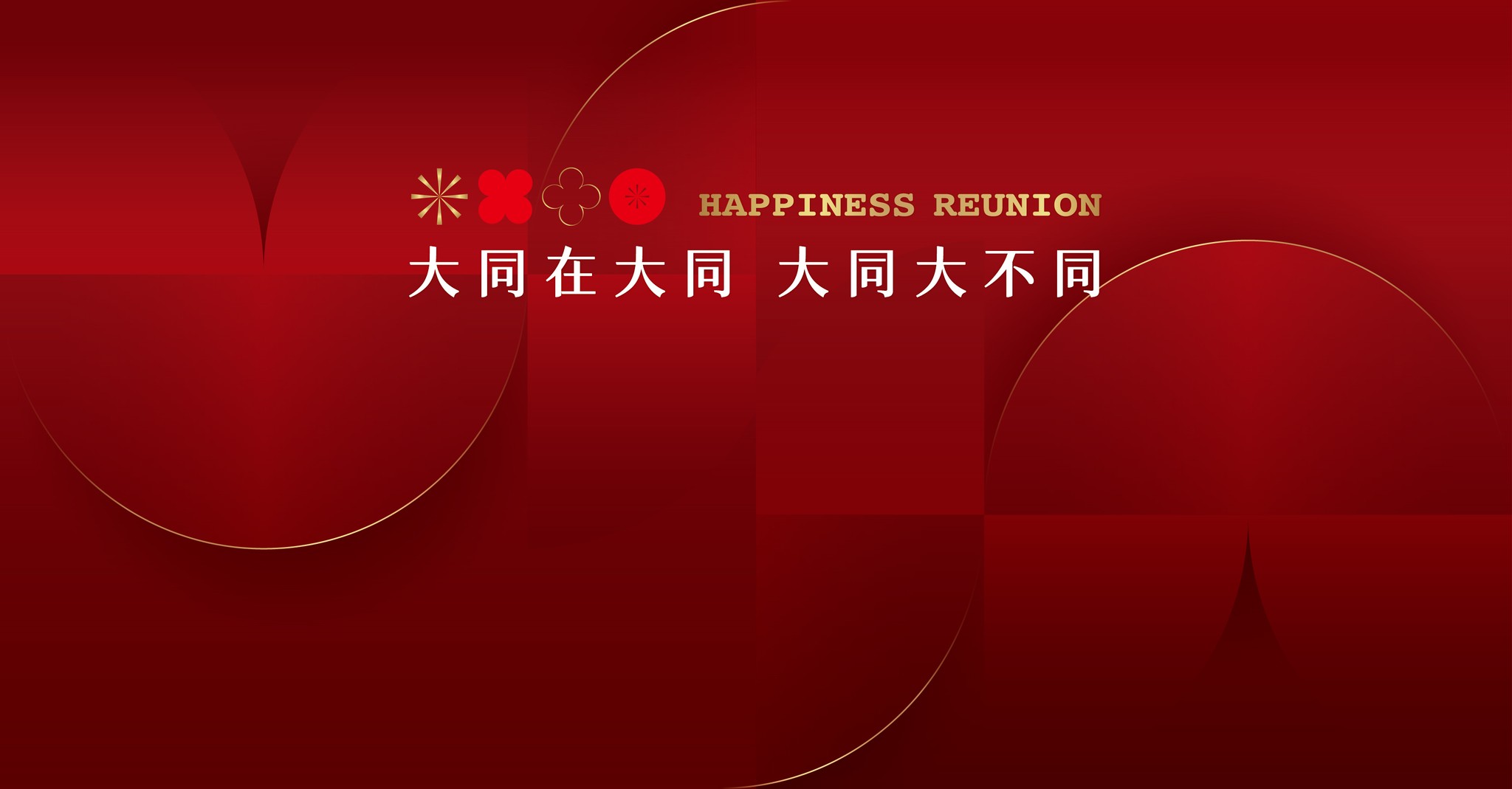 HAPPINESS REUNION

大同在大同 大同大不同